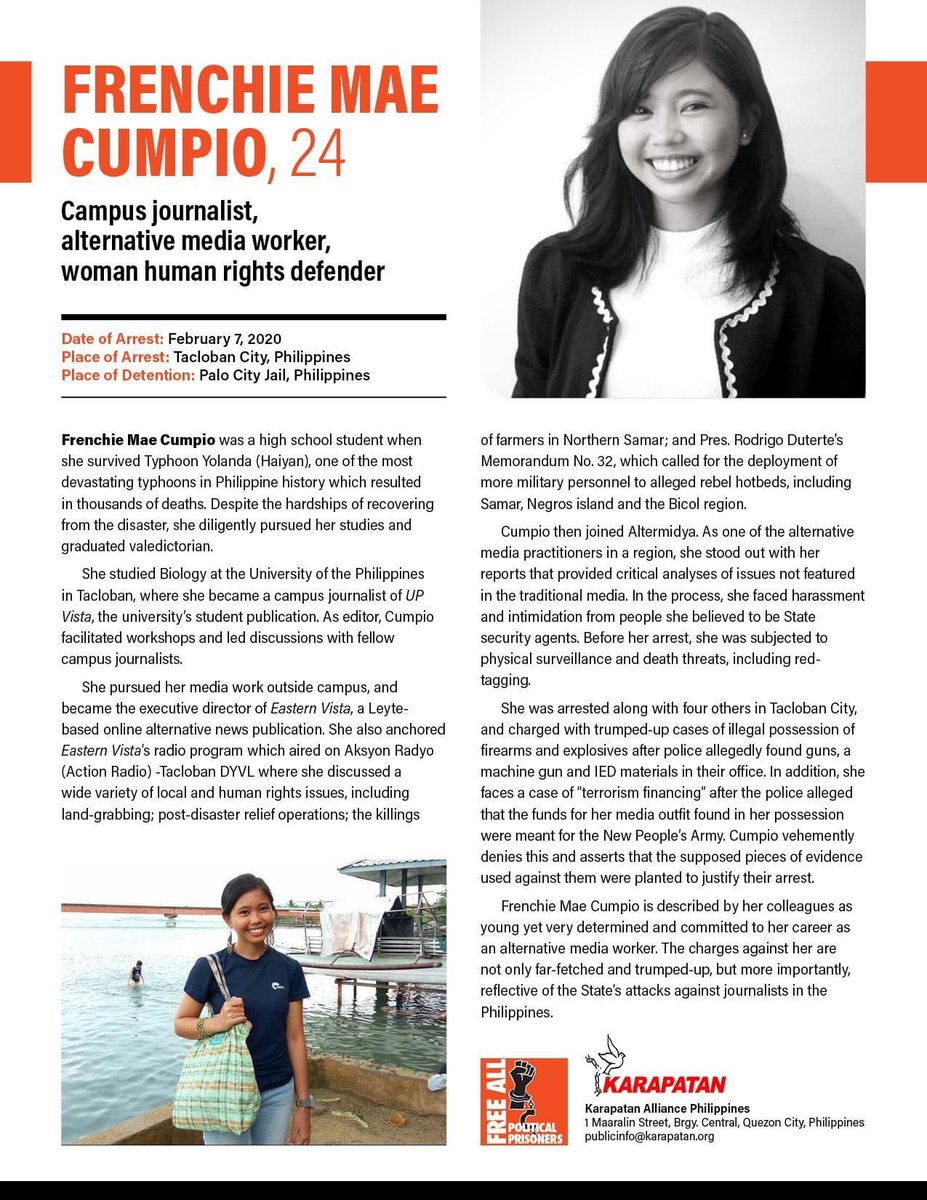 FRENCHIE MAE CUMPIO, 24

Campus journalist, alternative media worker, woman human rights defender

Date of Arrest: February 7, 2020
Place of Arrest: Tacloban City, Philippines
Place of Detention: Palo City Jail, Philippines

Frenchie Mae Cumpio was a high school student when she survived Typhoon Yolanda (Haiyan), one of the most devastating typhoons in Philippine history which resulted in thousands of deaths. Despite the hardships of recovering from the disaster, she diligently pursued her studies and graduated valedictorian.

She studied Biology at the University of the Philippines in Tacloban, where she became a campus journalist of UP Vista, the university's student publication. As editor, Cumpio facilitated workshops and led discussions with fellow campus journalists.

She pursued her media work outside campus, and became the executive director of Eastern Vista, a Leyte-based online alternative news publication. She also anchored Eastern Vista's radio program which aired on Aksyon Radyo (Action Radio) -Tacloban DYVL where she discussed a wide variety of local and human rights issues, including land-grabbing; post-disaster relief operations; the killings of farmers in Northern Samar; and Pres. Rodrigo Duterte's Memorandum No. 32, which called for the deployment of more military personnel to alleged rebel hotbeds, including Samar, Negros island and the Bicol region.

Cumpio then joined Altermidya. As one of the alternative media practitioners in a region, she stood out with her reports that provided critical analyses of issues not featured in the traditional media. In the process, she faced harassment and intimidation from people she believed to be State security agents. Before her arrest, she was subjected to physical surveillance and death threats, including red-tagging.

She was arrested along with four others in Tacloban City, and charged with trumped-up cases of illegal possession of firearms and explosives after police allegedly found guns, a machine gun and IED materials in their office. In addition, she faces a case of "terrorism financing" after the police alleged that the funds for her media outfit found in her possession were meant for the New People's Army. Cumpio vehemently denies this and asserts that the supposed pieces of evidence used against them were planted to justify their arrest.

Frenchie Mae Cumpio is described by her colleagues as young yet very determined and committed to her career as an alternative media worker. The charges against her are not only far-fetched and trumped-up, but more importantly, reflective of the State's attacks against journalists in the Philippines.

FREE ALL POLITICAL PRISONERS

KARAPATAN
Karapatan Alliance Philippines
1 Maaralin Street, Brgy. Central, Quezon City, Philippines
publicinfo@karapatan.org